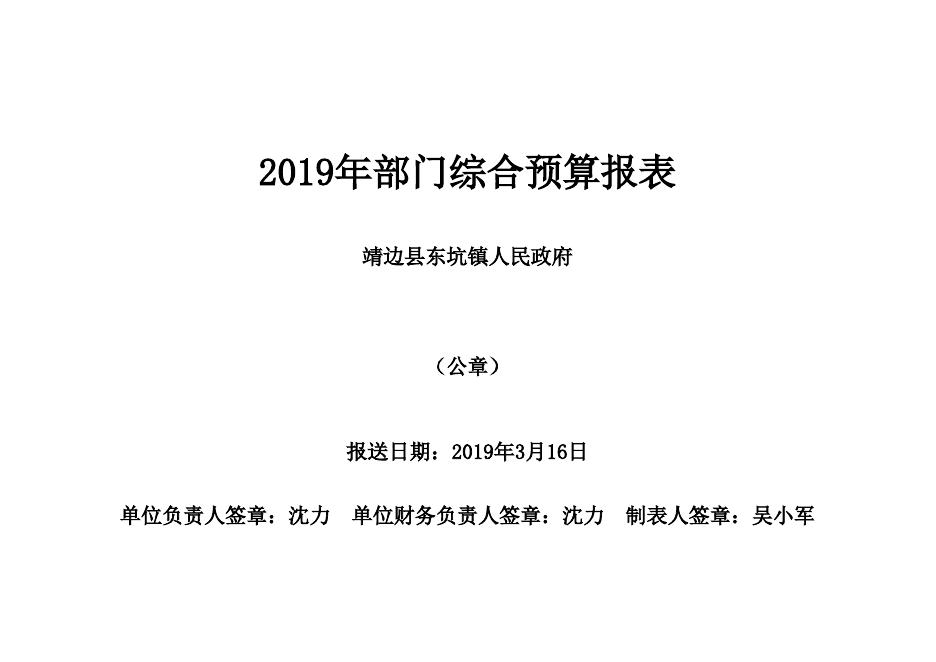 2019年部门综合预算报表

靖边县东坑镇人民政府

（公章）

报送日期：2019年3月16日

单位负责人签章：沈力　单位财务负责人签章：沈力　制表人签章：吴小军